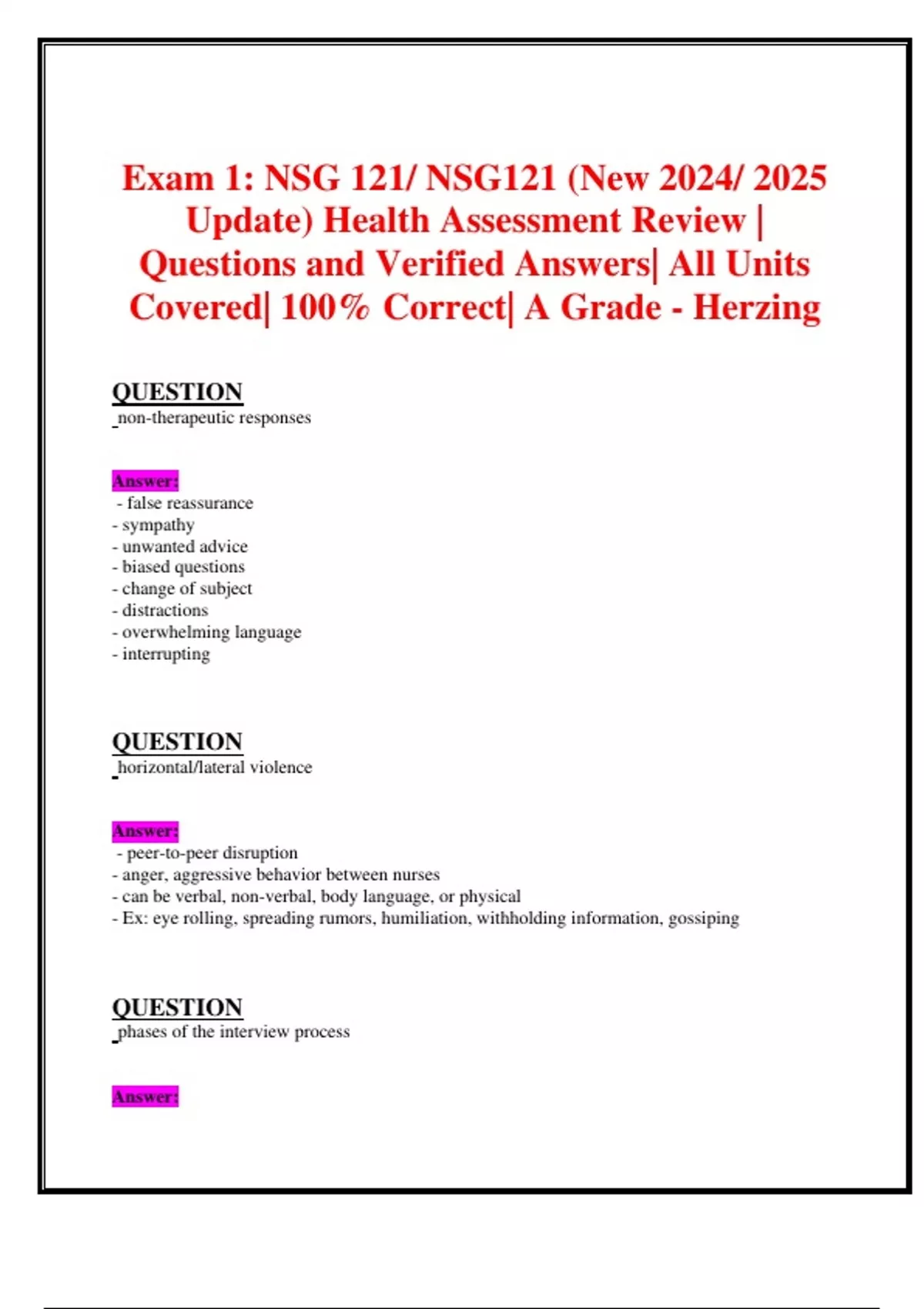 Exam 1: NSG 121/ NSG121 (New 2024/ 2025 Update) Health Assessment Review | Questions and Verified Answers| All Units Covered| 100% Correct| A Grade - Herzing

QUESTION
non-therapeutic responses

Answer:
- false reassurance
- sympathy
- unwanted advice
- biased questions
- change of subject
- distractions
- overwhelming language
- interrupting

QUESTION
horizontal/lateral violence

Answer:
- peer-to-peer disruption
- anger, aggressive behavior between nurses
- can be verbal, non-verbal, body language, or physical
- Ex: eye rolling, spreading rumors, humiliation, withholding information, gossiping

QUESTION
phases of the interview process

Answer: